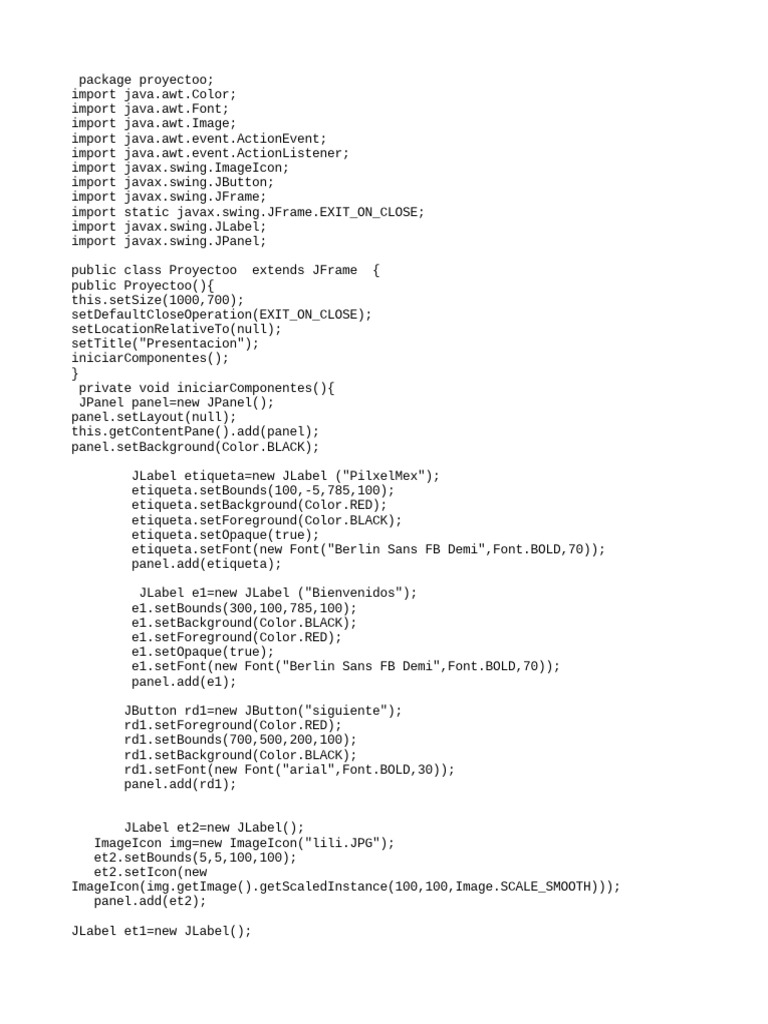 package proyectoo;
import java.awt.Color;
import java.awt.Font;
import java.awt.Image;
import java.awt.event.ActionEvent;
import java.awt.event.ActionListener;
import javax.swing.ImageIcon;
import javax.swing.JButton;
import javax.swing.JFrame;
import static javax.swing.JFrame.EXIT_ON_CLOSE;
import javax.swing.JLabel;
import javax.swing.JPanel;

public class Proyectoo  extends JFrame  {
public Proyectoo(){
this.setSize(1000,700);
setDefaultCloseOperation(EXIT_ON_CLOSE);
setLocationRelativeTo(null);
setTitle("Presentacion");
iniciarComponentes();
}
 private void iniciarComponentes(){
 JPanel panel=new JPanel();
panel.setLayout(null);
this.getContentPane().add(panel);
panel.setBackground(Color.BLACK);

JLabel etiqueta=new JLabel ("PilxelMex");
etiqueta.setBounds(100,-5,785,100);
etiqueta.setBackground(Color.RED);
etiqueta.setForeground(Color.BLACK);
etiqueta.setOpaque(true);
etiqueta.setFont(new Font("Berlin Sans FB Demi",Font.BOLD,70));
panel.add(etiqueta);

JLabel e1=new JLabel ("Bienvenidos");
e1.setBounds(300,100,785,100);
e1.setBackground(Color.BLACK);
e1.setForeground(Color.RED);
e1.setOpaque(true);
e1.setFont(new Font("Berlin Sans FB Demi",Font.BOLD,70));
panel.add(e1);

JButton rd1=new JButton("siguiente");
rd1.setForeground(Color.RED);
rd1.setBounds(700,500,200,100);
rd1.setBackground(Color.BLACK);
rd1.setFont(new Font("arial",Font.BOLD,30));
panel.add(rd1);

JLabel et2=new JLabel();
ImageIcon img=new ImageIcon("lili.JPG");
et2.setBounds(5,5,100,100);
et2.setIcon(new ImageIcon(img.getImage().getScaledInstance(100,100,Image.SCALE_SMOOTH)));
panel.add(et2);

JLabel et1=new JLabel();